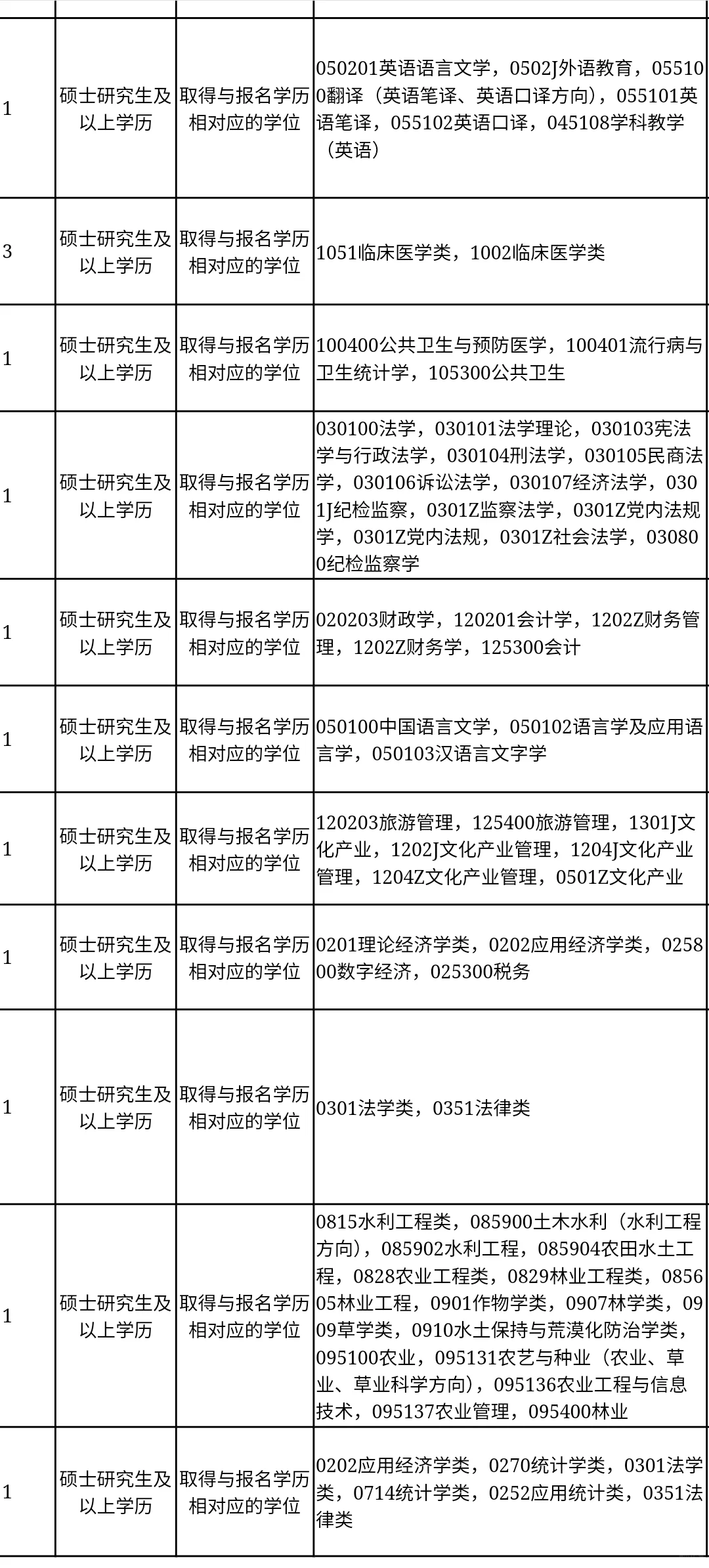 | | | | |
|---|---|---|---|
| 1 | 硕士研究生及以上学历 | 取得与报名学历相对应的学位 | 050201英语语言文学，0502J外语教育，055100翻译（英语笔译、英语口译方向），055101英语笔译，055102英语口译，045108学科教学（英语） |
| 3 | 硕士研究生及以上学历 | 取得与报名学历相对应的学位 | 1051临床医学类，1002临床医学类 |
| 1 | 硕士研究生及以上学历 | 取得与报名学历相对应的学位 | 100400公共卫生与预防医学，100401流行病与卫生统计学，105300公共卫生 |
| 1 | 硕士研究生及以上学历 | 取得与报名学历相对应的学位 | 030100法学，030101法学理论，030103宪法学与行政法学，030104刑法学，030105民商法学，030106诉讼法学，030107经济法学，0301J纪检监察，0301Z监察法学，0301Z党内法规学，0301Z党内法规，0301Z社会法学，030800纪检监察学 |
| 1 | 硕士研究生及以上学历 | 取得与报名学历相对应的学位 | 020203财政学，120201会计学，1202Z财务管理，1202Z财务学，125300会计 |
| 1 | 硕士研究生及以上学历 | 取得与报名学历相对应的学位 | 050100中国语言文学，050102语言学及应用语言学，050103汉语言文字学 |
| 1 | 硕士研究生及以上学历 | 取得与报名学历相对应的学位 | 120203旅游管理，125400旅游管理，1301J文化产业，1202J文化产业管理，1204J文化产业管理，1204Z文化产业管理，0501Z文化产业 |
| 1 | 硕士研究生及以上学历 | 取得与报名学历相对应的学位 | 0201理论经济学类，0202应用经济学类，025800数字经济，025300税务 |
| 1 | 硕士研究生及以上学历 | 取得与报名学历相对应的学位 | 0301法学类，0351法律类 |
| 1 | 硕士研究生及以上学历 | 取得与报名学历相对应的学位 | 0815水利工程类，085900土木水利（水利工程方向），085902水利工程，085904农田水土工程，0828农业工程类，0829林业工程类，085605林业工程，0901作物学类，0907林学类，0909草学类，0910水土保持与荒漠化防治学类，095100农业，095131农艺与种业（农业、草业、草业科学方向），095136农业工程与信息技术，095137农业管理，095400林业 |
| 1 | 硕士研究生及以上学历 | 取得与报名学历相对应的学位 | 0202应用经济学类，0270统计学类，0301法学类，0714统计学类，0252应用统计类，0351法律类 |